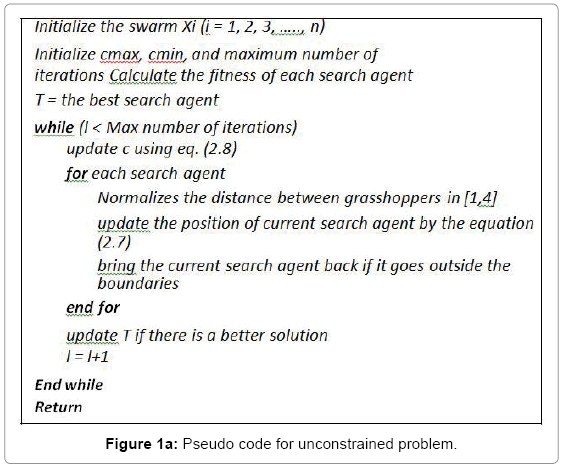 Initialize the swarm Xi (i = 1, 2, 3, ....., n)

Initialize cmax, cmin, and maximum number of iterations Calculate the fitness of each search agent

T = the best search agent

while (l < Max number of iterations)
update c using eq. (2.8)
for each search agent
Normalizes the distance between grasshoppers in [1,4]
update the position of current search agent by the equation (2.7)
bring the current search agent back if it goes outside the boundaries
end for
update T if there is a better solution
l = l+1
End while
Return

Figure 1a: Pseudo code for unconstrained problem.